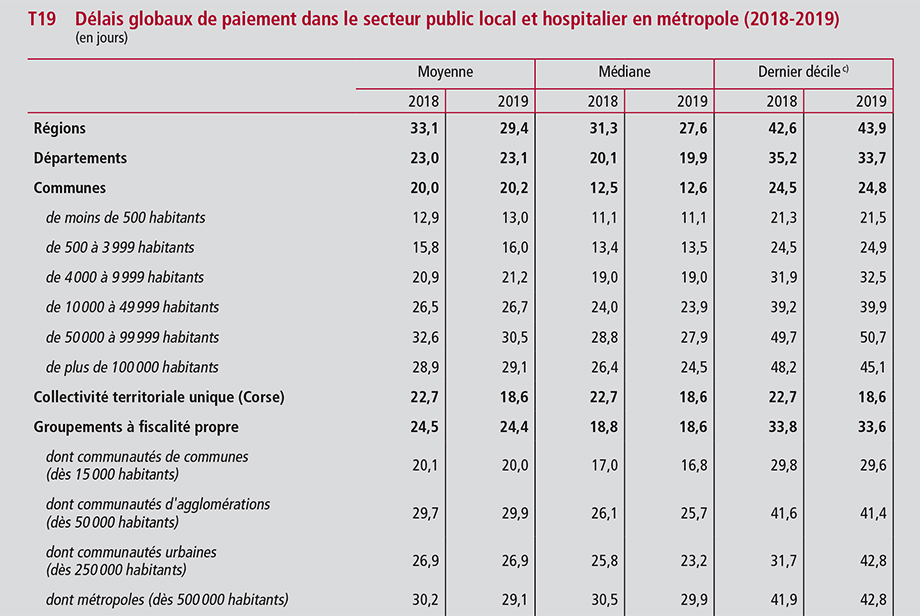 T19 Délais globaux de paiement dans le secteur public local et hospitalier en métropole (2018-2019)
(en jours)

| | Moyenne | | Médiane | | Dernier décile $^{c)}$ | |
|---|---|---|---|---|---|---|
| | 2018 | 2019 | 2018 | 2019 | 2018 | 2019 |
| Régions | 33,1 | 29,4 | 31,3 | 27,6 | 42,6 | 43,9 |
| Départements | 23,0 | 23,1 | 20,1 | 19,9 | 35,2 | 33,7 |
| Communes | 20,0 | 20,2 | 12,5 | 12,6 | 24,5 | 24,8 |
| de moins de 500 habitants | 12,9 | 13,0 | 11,1 | 11,1 | 21,3 | 21,5 |
| de 500 à 3 999 habitants | 15,8 | 16,0 | 13,4 | 13,5 | 24,5 | 24,9 |
| de 4 000 à 9 999 habitants | 20,9 | 21,2 | 19,0 | 19,0 | 31,9 | 32,5 |
| de 10 000 à 49 999 habitants | 26,5 | 26,7 | 24,0 | 23,9 | 39,2 | 39,9 |
| de 50 000 à 99 999 habitants | 32,6 | 30,5 | 28,8 | 27,9 | 49,7 | 50,7 |
| de plus de 100 000 habitants | 28,9 | 29,1 | 26,4 | 24,5 | 48,2 | 45,1 |
| Collectivité territoriale unique (Corse) | 22,7 | 18,6 | 22,7 | 18,6 | 22,7 | 18,6 |
| Groupements à fiscalité propre | 24,5 | 24,4 | 18,8 | 18,6 | 33,8 | 33,6 |
| dont communautés de communes (dès 15 000 habitants) | 20,1 | 20,0 | 17,0 | 16,8 | 29,8 | 29,6 |
| dont communautés d'agglomérations (dès 50 000 habitants) | 29,7 | 29,9 | 26,1 | 25,7 | 41,6 | 41,4 |
| dont communautés urbaines (dès 250 000 habitants) | 26,9 | 26,9 | 25,8 | 23,2 | 31,7 | 42,8 |
| dont métropoles (dès 500 000 habitants) | 30,2 | 29,1 | 30,5 | 29,9 | 41,9 | 42,8 |